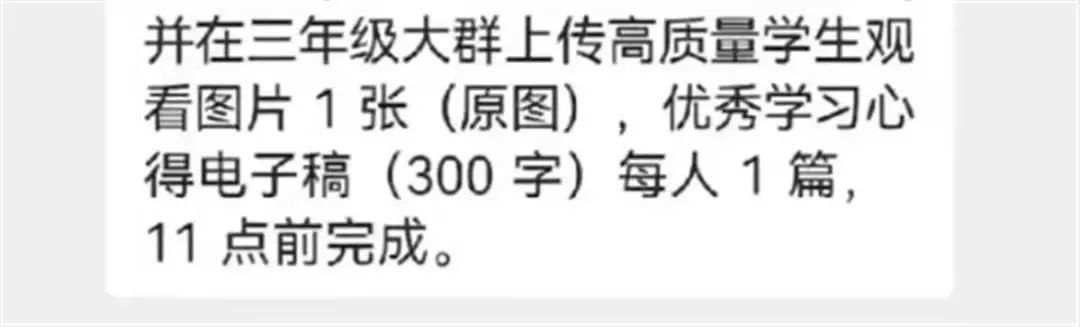 并在三年级大群上传高质量学生观看图片 1 张（原图），优秀学习心得电子稿（300 字）每人 1 篇，11 点前完成。